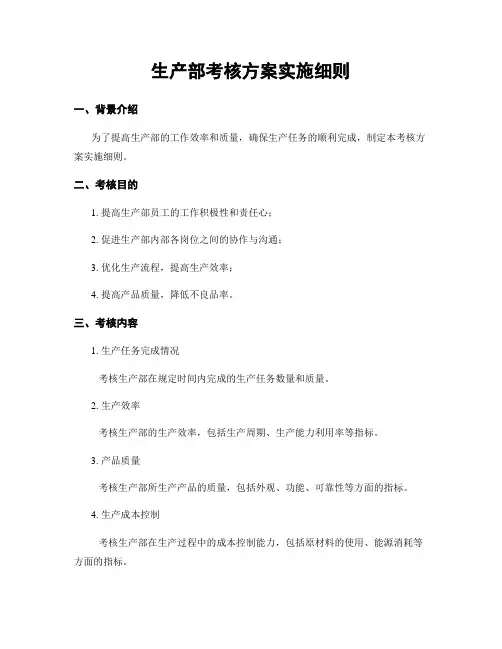 生产部考核方案实施细则

一、背景介绍

为了提高生产部的工作效率和质量，确保生产任务的顺利完成，制定本考核方案实施细则。

二、考核目的

1. 提高生产部员工的工作积极性和责任心；

2. 促进生产部内部各岗位之间的协作与沟通；

3. 优化生产流程，提高生产效率；

4. 提高产品质量，降低不良品率。

三、考核内容

1. 生产任务完成情况

考核生产部在规定时间内完成的生产任务数量和质量。

2. 生产效率

考核生产部的生产效率，包括生产周期、生产能力利用率等指标。

3. 产品质量

考核生产部所生产产品的质量，包括外观、功能、可靠性等方面的指标。

4. 生产成本控制

考核生产部在生产过程中的成本控制能力，包括原材料的使用、能源消耗等方面的指标。